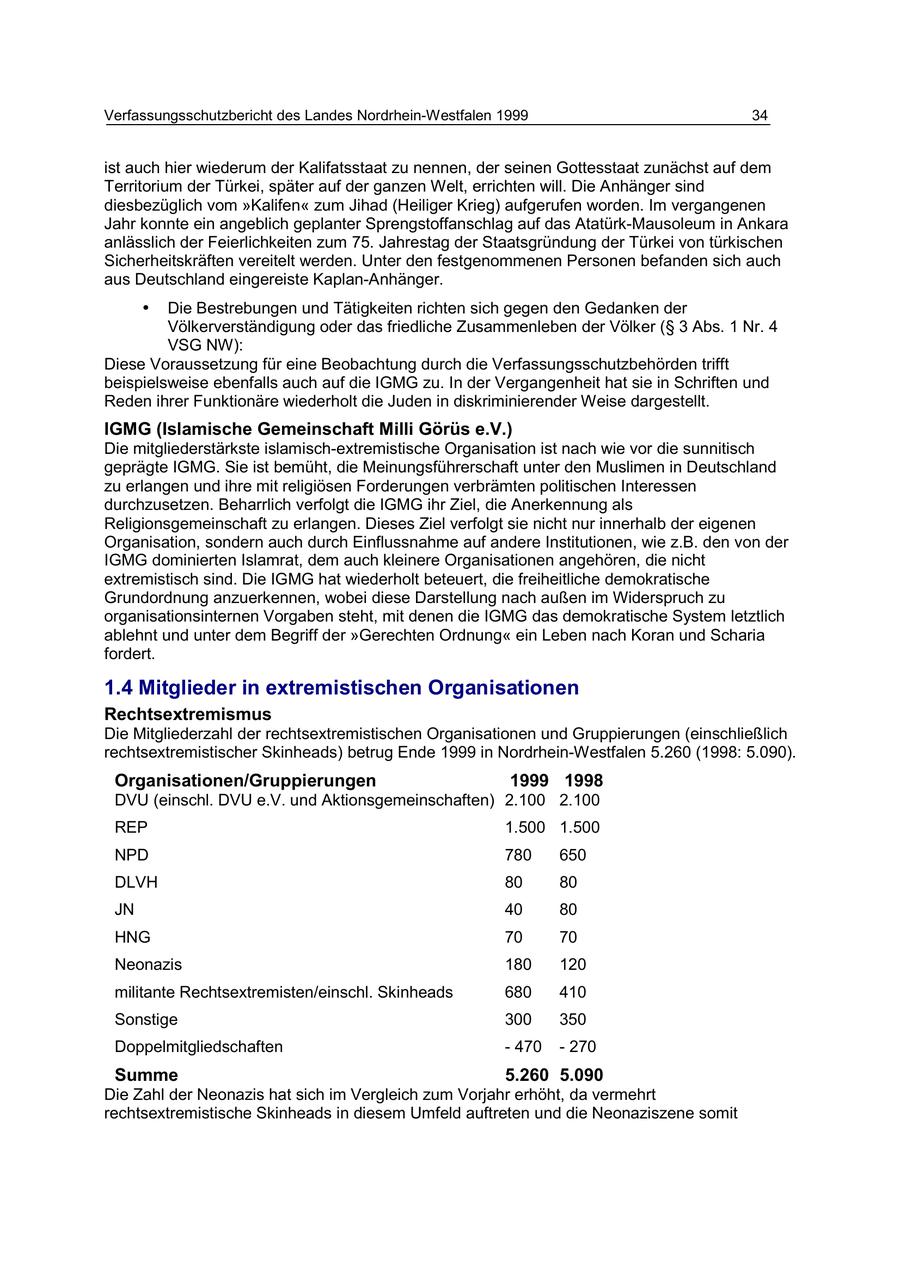 Verfassungsschutzbericht des Landes Nordrhein-Westfalen 1999 34

ist auch hier wiederum der Kalifatsstaat zu nennen, der seinen Gottesstaat zunächst auf dem Territorium der Türkei, später auf der ganzen Welt, errichten will. Die Anhänger sind diesbezüglich vom »Kalifen« zum Jihad (Heiliger Krieg) aufgerufen worden. Im vergangenen Jahr konnte ein angeblich geplanter Sprengstoffanschlag auf das Atatürk-Mausoleum in Ankara anlässlich der Feierlichkeiten zum 75. Jahrestag der Staatsgründung der Türkei von türkischen Sicherheitskräften vereitelt werden. Unter den festgenommenen Personen befanden sich auch aus Deutschland eingereiste Kaplan-Anhänger.

• Die Bestrebungen und Tätigkeiten richten sich gegen den Gedanken der Völkerverständigung oder das friedliche Zusammenleben der Völker (§ 3 Abs. 1 Nr. 4 VSG NW):
Diese Voraussetzung für eine Beobachtung durch die Verfassungsschutzbehörden trifft beispielsweise ebenfalls auch auf die IGMG zu. In der Vergangenheit hat sie in Schriften und Reden ihrer Funktionäre wiederholt die Juden in diskriminierender Weise dargestellt.

IGMG (Islamische Gemeinschaft Milli Görüs e.V.)
Die mitgliederstärkste islamisch-extremistische Organisation ist nach wie vor die sunnitisch geprägte IGMG. Sie ist bemüht, die Meinungsführerschaft unter den Muslimen in Deutschland zu erlangen und ihre mit religiösen Forderungen verbrämten politischen Interessen durchzusetzen. Beharrlich verfolgt die IGMG ihr Ziel, die Anerkennung als Religionsgemeinschaft zu erlangen. Dieses Ziel verfolgt sie nicht nur innerhalb der eigenen Organisation, sondern auch durch Einflussnahme auf andere Institutionen, wie z.B. den von der IGMG dominierten Islamrat, dem auch kleinere Organisationen angehören, die nicht extremistisch sind. Die IGMG hat wiederholt beteuert, die freiheitliche demokratische Grundordnung anzuerkennen, wobei diese Darstellung nach außen im Widerspruch zu organisationsinternen Vorgaben steht, mit denen die IGMG das demokratische System letztlich ablehnt und unter dem Begriff der »Gerechten Ordnung« ein Leben nach Koran und Scharia fordert.

1.4 Mitglieder in extremistischen Organisationen
Rechtsextremismus
Die Mitgliederzahl der rechtsextremistischen Organisationen und Gruppierungen (einschließlich rechtsextremistischer Skinheads) betrug Ende 1999 in Nordrhein-Westfalen 5.260 (1998: 5.090).

| Organisationen/Gruppierungen | 1999 | 1998 |
|---|---|---|
| DVU (einschl. DVU e.V. und Aktionsgemeinschaften) | 2.100 | 2.100 |
| REP | 1.500 | 1.500 |
| NPD | 780 | 650 |
| DLVH | 80 | 80 |
| JN | 40 | 80 |
| HNG | 70 | 70 |
| Neonazis | 180 | 120 |
| militante Rechtsextremisten/einschl. Skinheads | 680 | 410 |
| Sonstige | 300 | 350 |
| Doppelmitgliedschaften | - 470 | - 270 |
| Summe | 5.260 | 5.090 |

Die Zahl der Neonazis hat sich im Vergleich zum Vorjahr erhöht, da vermehrt rechtsextremistische Skinheads in diesem Umfeld auftreten und die Neonaziszene somit